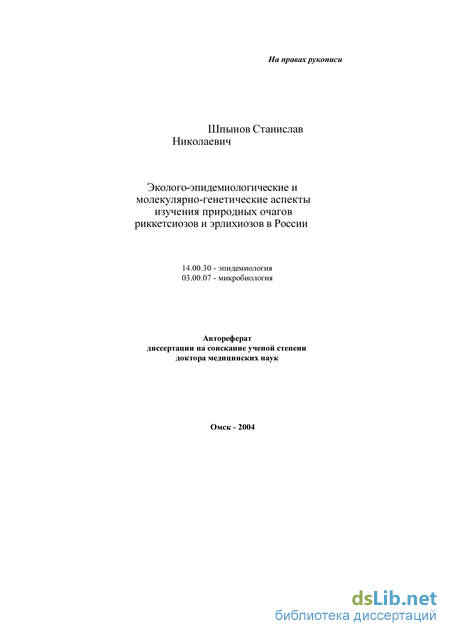 На правах рукописи

Шпынов Станислав Николаевич

Эколого-эпидемиологические и молекулярно-генетические аспекты изучения природных очагов риккетсиозов и эрлихиозов в России

14.00.30 - эпидемиология
03.00.07 - микробиология

Автореферат
диссертации на соискание ученой степени
доктора медицинских наук

Омск - 2004

dsLib.net
библиотека диссертаций